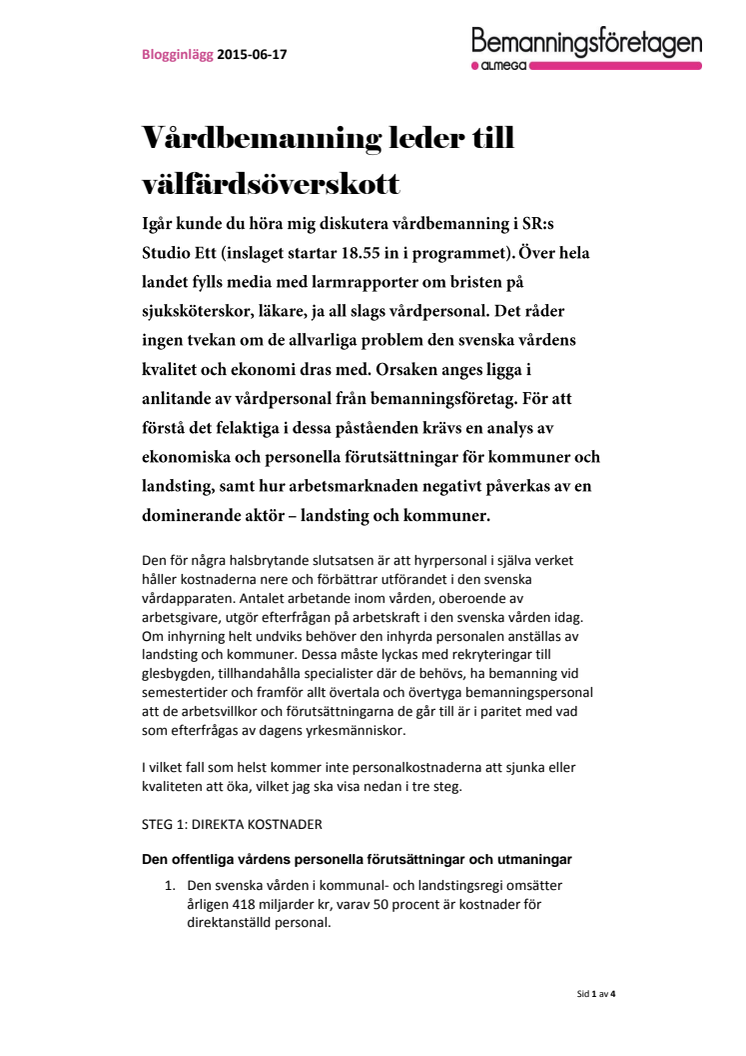 Blogginlägg 2015-06-17

Bemanningsföretagen
ALMEGA

Vårdbemanning leder till välfärdsöverskott

Igår kunde du höra mig diskutera vårdbemanning i SR:s Studio Ett (inslaget startar 18.55 in i programmet). Över hela landet fylls media med larmrapporter om bristen på sjuksköterskor, läkare, ja all slags vårdpersonal. Det råder ingen tvekan om de allvarliga problem den svenska vårdens kvalitet och ekonomi dras med. Orsaken anges ligga i anlitande av vårdpersonal från bemanningsföretag. För att förstå det felaktiga i dessa påståenden krävs en analys av ekonomiska och personella förutsättningar för kommuner och landsting, samt hur arbetsmarknaden negativt påverkas av en dominerande aktör – landsting och kommuner.

Den för några halsbrytande slutsatsen är att hyrpersonal i själva verket håller kostnaderna nere och förbättrar utförandet i den svenska vårdapparaten. Antalet arbetande inom vården, oberoende av arbetsgivare, utgör efterfrågan på arbetskraft i den svenska vården idag. Om inhyrning helt undviks behöver den inhyrda personalen anställas av landsting och kommuner. Dessa måste lyckas med rekryteringar till glesbygden, tillhandahålla specialister där de behövs, ha bemanning vid semestertider och framför allt övertala och övertyga bemanningspersonal att de arbetsvillkor och förutsättningarna de går till är i paritet med vad som efterfrågas av dagens yrkesmänniskor.

I vilket fall som helst kommer inte personalkostnaderna att sjunka eller kvaliteten att öka, vilket jag ska visa nedan i tre steg.

STEG 1: DIREKTA KOSTNADER

Den offentliga vårdens personella förutsättningar och utmaningar

1. Den svenska vården i kommunal- och landstingsregi omsätter årligen 418 miljarder kr, varav 50 procent är kostnader för direktanställd personal.

Sid 1 av 4